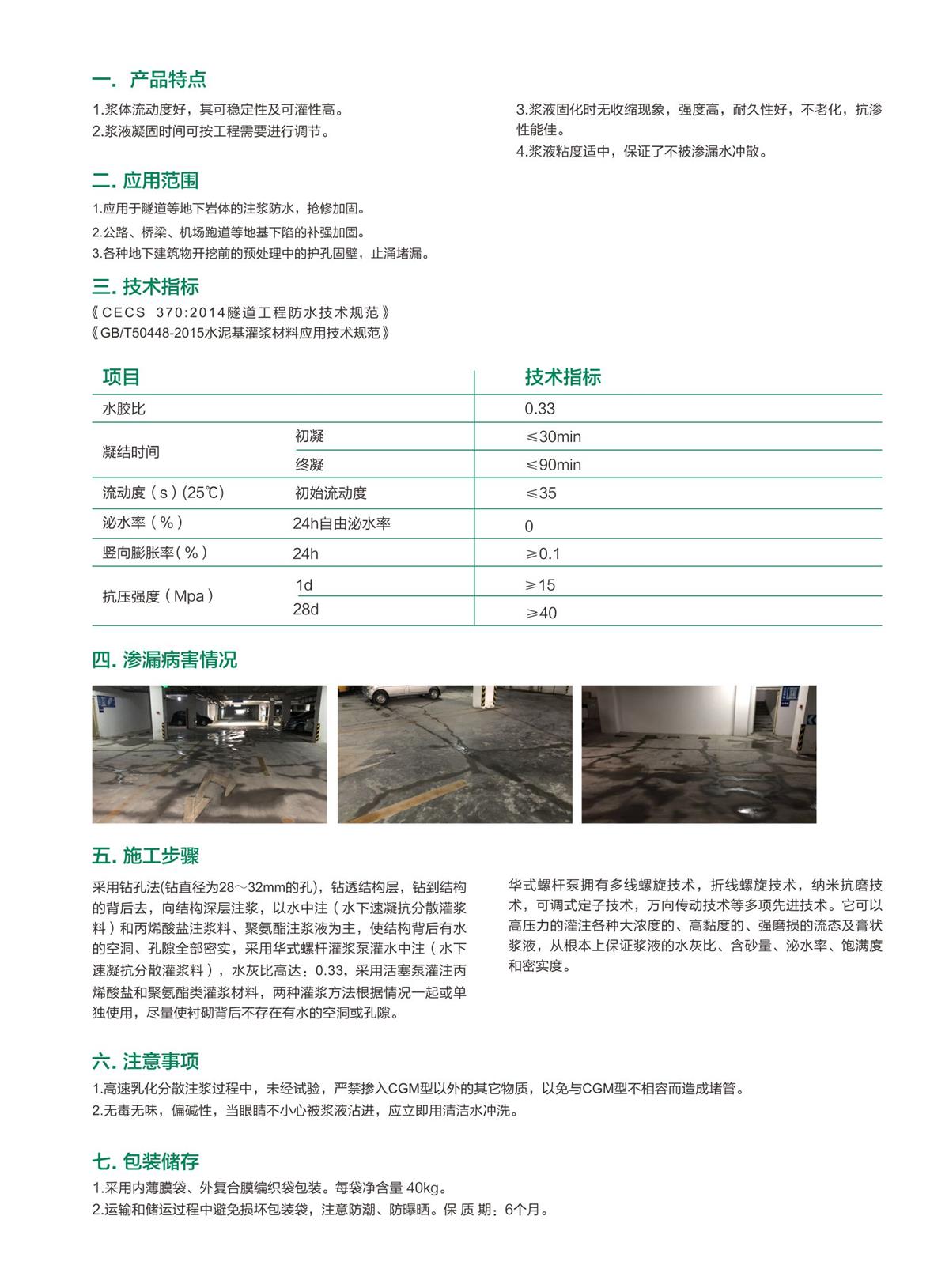 一. 产品特点

1.浆体流动度好，其可稳定性及可灌性高。
2.浆液凝固时间可按工程需要进行调节。

3.浆液固化时无收缩现象，强度高，耐久性好，不老化，抗渗性能佳。
4.浆液粘度适中，保证了不被渗漏水冲散。

二. 应用范围

1.应用于隧道等地下岩体的注浆防水，抢修加固。
2.公路、桥梁、机场跑道等地基下陷的补强加固。
3.各种地下建筑物开挖前的预处理中的护孔固壁，止涌堵漏。

三. 技术指标

《CECS 370:2014隧道工程防水技术规范》
《GB/T50448-2015水泥基灌浆材料应用技术规范》

| 项目 | | 技术指标 |
|---|---|---|
| 水胶比 | | 0.33 |
| 凝结时间 | 初凝 | ≤30min |
| | 终凝 | ≤90min |
| 流动度（s）(25℃) | 初始流动度 | ≤35 |
| 泌水率（%） | 24h自由泌水率 | 0 |
| 竖向膨胀率(%) | 24h | ≥0.1 |
| 抗压强度（Mpa） | 1d | ≥15 |
| | 28d | ≥40 |

四. 渗漏病害情况

五. 施工步骤

采用钻孔法(钻直径为28～32mm的孔)，钻透结构层，钻到结构的背后去，向结构深层注浆，以水中注（水下速凝抗分散灌浆料）和丙烯酸盐注浆料、聚氨酯注浆液为主，使结构背后有水的空洞、孔隙全部密实，采用华式螺杆灌浆泵灌水中注（水下速凝抗分散灌浆料），水灰比高达：0.33，采用活塞泵灌注丙烯酸盐和聚氨酯类灌浆材料，两种灌浆方法根据情况一起或单独使用，尽量使衬砌背后不存在有水的空洞或孔隙。

华式螺杆泵拥有多线螺旋技术，折线螺旋技术，纳米抗磨技术，可调式定子技术，万向传动技术等多项先进技术。它可以高压力的灌注各种大浓度的、高黏度的、强磨损的流态及膏状浆液，从根本上保证浆液的水灰比、含砂量、泌水率、饱满度和密实度。

六. 注意事项

1.高速乳化分散注浆过程中，未经试验，严禁掺入CGM型以外的其它物质，以免与CGM型不相容而造成堵管。
2.无毒无味，偏碱性，当眼睛不小心被浆液沾进，应立即用清洁水冲洗。

七. 包装储存

1.采用内薄膜袋、外复合膜编织袋包装。每袋净含量 40kg。
2.运输和储运过程中避免损坏包装袋，注意防潮、防曝晒。保 质 期：6个月。